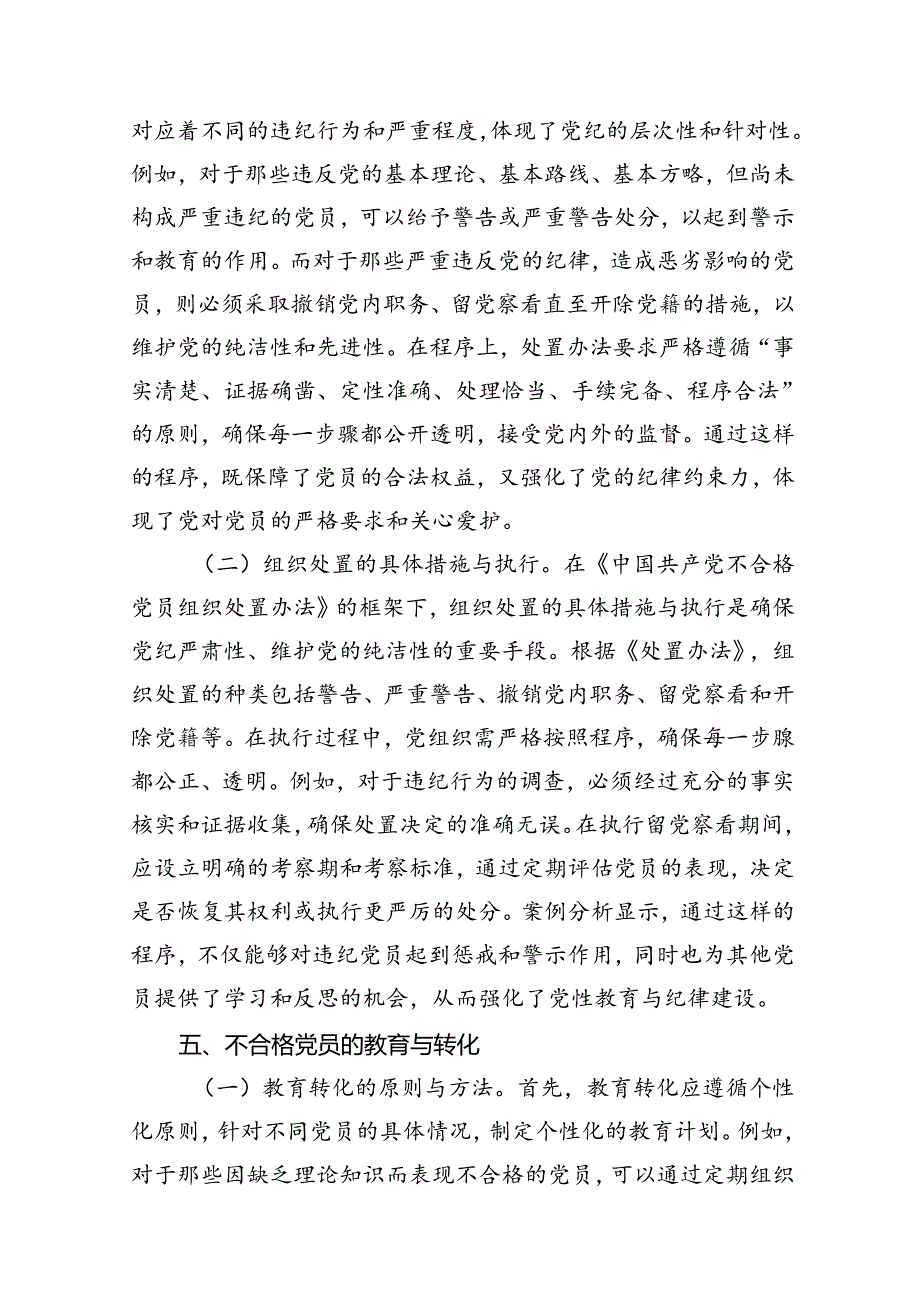 对应着不同的违纪行为和严重程度,体现了党纪的层次性和针对性。例如，对于那些违反党的基本理论、基本路线、基本方略，但尚未构成严重违纪的党员，可以给予警告或严重警告处分，以起到警示和教育的作用。而对于那些严重违反党的纪律，造成恶劣影响的党员，则必须采取撤销党内职务、留党察看直至开除党籍的措施，以维护党的纯洁性和先进性。在程序上，处置办法要求严格遵循“事实清楚、证据确凿、定性准确、处理恰当、手续完备、程序合法”的原则，确保每一步骤都公开透明，接受党内外的监督。通过这样的程序，既保障了党员的合法权益，又强化了党的纪律约束力，体现了党对党员的严格要求和关心爱护。

（二）组织处置的具体措施与执行。在《中国共产党不合格党员组织处置办法》的框架下，组织处置的具体措施与执行是确保党纪严肃性、维护党的纯洁性的重要手段。根据《处置办法》，组织处置的种类包括警告、严重警告、撤销党内职务、留党察看和开除党籍等。在执行过程中，党组织需严格按照程序，确保每一步腺都公正、透明。例如，对于违纪行为的调查，必须经过充分的事实核实和证据收集,确保处置决定的准确无误。在执行留党察看期间，应设立明确的考察期和考察标准，通过定期评估党员的表现，决定是否恢复其权利或执行更严厉的处分。案例分析显示，通过这样的程序，不仅能够对违纪党员起到惩戒和警示作用，同时也为其他党员提供了学习和反思的机会，从而强化了党性教育与纪律建设。

五、不合格党员的教育与转化

（一）教育转化的原则与方法。首先，教育转化应遵循个性化原则，针对不同党员的具体情况，制定个性化的教育计划。例如，对于那些因缺乏理论知识而表现不合格的党员，可以通过定期组织